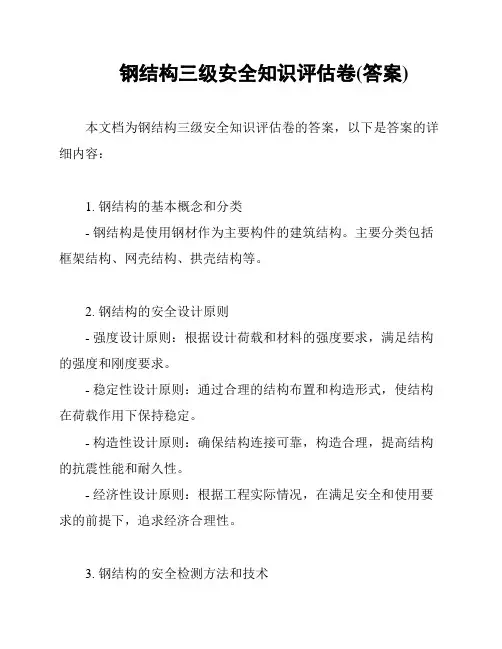 钢结构三级安全知识评估卷(答案)

本文档为钢结构三级安全知识评估卷的答案，以下是答案的详细内容：

1. 钢结构的基本概念和分类
- 钢结构是使用钢材作为主要构件的建筑结构。主要分类包括框架结构、网壳结构、拱壳结构等。

2. 钢结构的安全设计原则
- 强度设计原则：根据设计荷载和材料的强度要求，满足结构的强度和刚度要求。
- 稳定性设计原则：通过合理的结构布置和构造形式，使结构在荷载作用下保持稳定。
- 构造性设计原则：确保结构连接可靠，构造合理，提高结构的抗震性能和耐久性。
- 经济性设计原则：根据工程实际情况，在满足安全和使用要求的前提下，追求经济合理性。

3. 钢结构的安全检测方法和技术